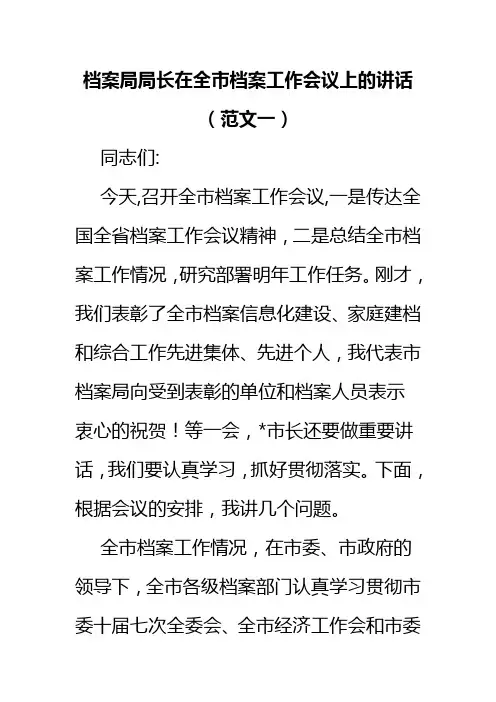 档案局局长在全市档案工作会议上的讲话

（范文一）

同志们:

今天,召开全市档案工作会议,一是传达全国全省档案工作会议精神，二是总结全市档案工作情况，研究部署明年工作任务。刚才，我们表彰了全市档案信息化建设、家庭建档和综合工作先进集体、先进个人，我代表市档案局向受到表彰的单位和档案人员表示衷心的祝贺！等一会，*市长还要做重要讲话，我们要认真学习，抓好贯彻落实。下面，根据会议的安排，我讲几个问题。

全市档案工作情况，在市委、市政府的领导下，全市各级档案部门认真学习贯彻市委十届七次全委会、全市经济工作会和市委